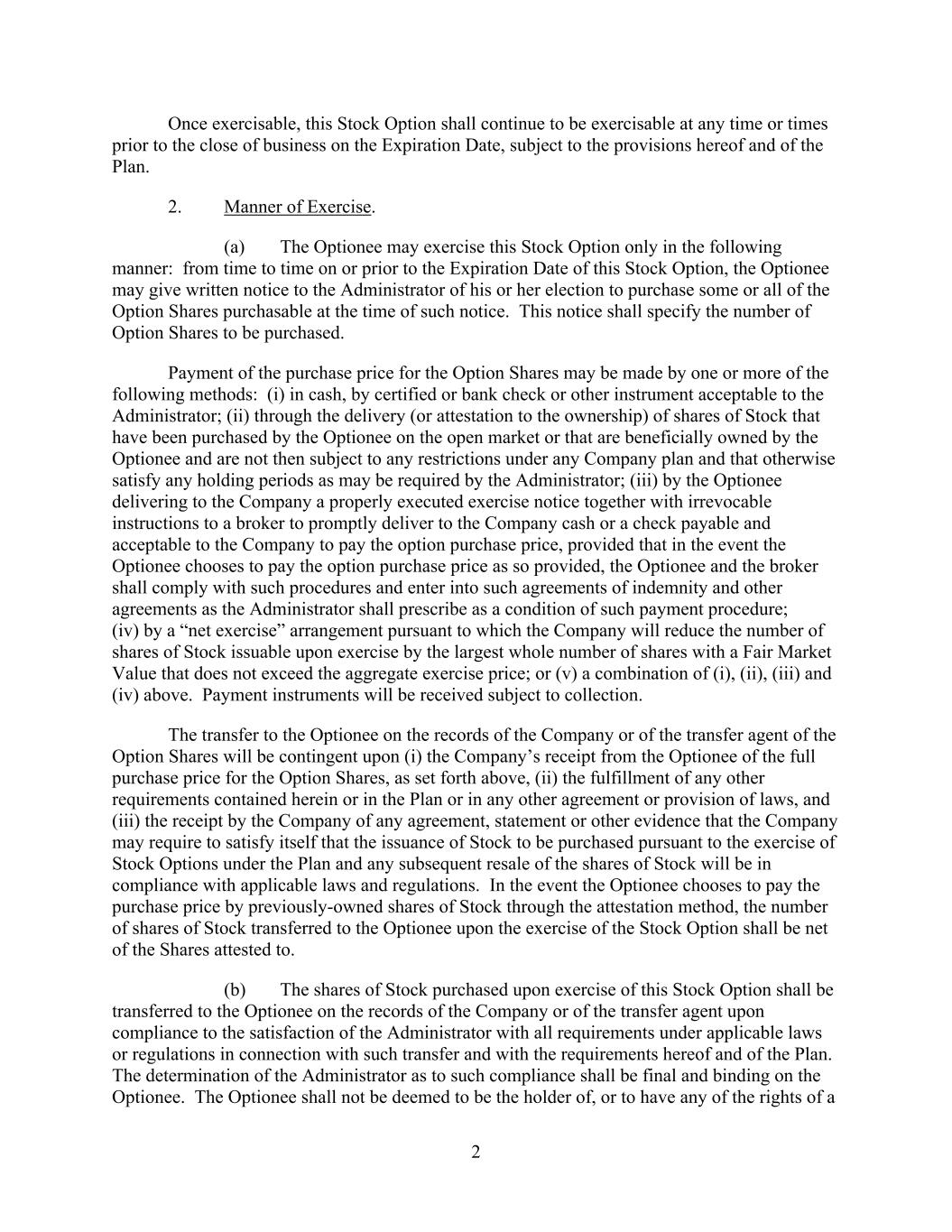 Once exercisable, this Stock Option shall continue to be exercisable at any time or times prior to the close of business on the Expiration Date, subject to the provisions hereof and of the Plan.

2. Manner of Exercise.

(a) The Optionee may exercise this Stock Option only in the following manner: from time to time on or prior to the Expiration Date of this Stock Option, the Optionee may give written notice to the Administrator of his or her election to purchase some or all of the Option Shares purchasable at the time of such notice. This notice shall specify the number of Option Shares to be purchased.

Payment of the purchase price for the Option Shares may be made by one or more of the following methods: (i) in cash, by certified or bank check or other instrument acceptable to the Administrator; (ii) through the delivery (or attestation to the ownership) of shares of Stock that have been purchased by the Optionee on the open market or that are beneficially owned by the Optionee and are not then subject to any restrictions under any Company plan and that otherwise satisfy any holding periods as may be required by the Administrator; (iii) by the Optionee delivering to the Company a properly executed exercise notice together with irrevocable instructions to a broker to promptly deliver to the Company cash or a check payable and acceptable to the Company to pay the option purchase price, provided that in the event the Optionee chooses to pay the option purchase price as so provided, the Optionee and the broker shall comply with such procedures and enter into such agreements of indemnity and other agreements as the Administrator shall prescribe as a condition of such payment procedure; (iv) by a “net exercise” arrangement pursuant to which the Company will reduce the number of shares of Stock issuable upon exercise by the largest whole number of shares with a Fair Market Value that does not exceed the aggregate exercise price; or (v) a combination of (i), (ii), (iii) and (iv) above. Payment instruments will be received subject to collection.

The transfer to the Optionee on the records of the Company or of the transfer agent of the Option Shares will be contingent upon (i) the Company’s receipt from the Optionee of the full purchase price for the Option Shares, as set forth above, (ii) the fulfillment of any other requirements contained herein or in the Plan or in any other agreement or provision of laws, and (iii) the receipt by the Company of any agreement, statement or other evidence that the Company may require to satisfy itself that the issuance of Stock to be purchased pursuant to the exercise of Stock Options under the Plan and any subsequent resale of the shares of Stock will be in compliance with applicable laws and regulations. In the event the Optionee chooses to pay the purchase price by previously-owned shares of Stock through the attestation method, the number of shares of Stock transferred to the Optionee upon the exercise of the Stock Option shall be net of the Shares attested to.

(b) The shares of Stock purchased upon exercise of this Stock Option shall be transferred to the Optionee on the records of the Company or of the transfer agent upon compliance to the satisfaction of the Administrator with all requirements under applicable laws or regulations in connection with such transfer and with the requirements hereof and of the Plan. The determination of the Administrator as to such compliance shall be final and binding on the Optionee. The Optionee shall not be deemed to be the holder of, or to have any of the rights of a

2